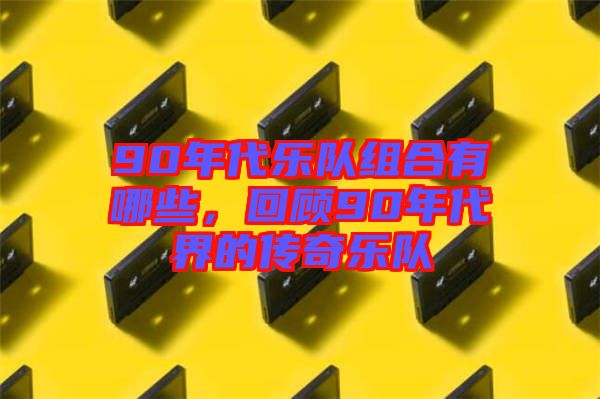 90年代乐队组合有哪些，回顾90年代界的传奇乐队